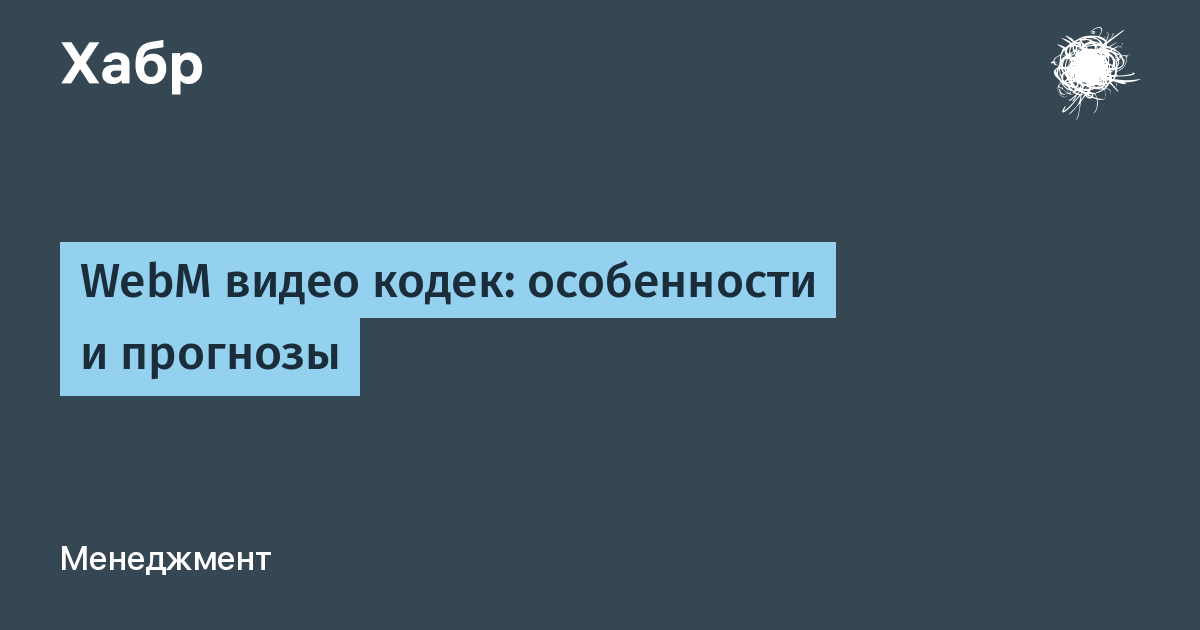 Хабр

WebM видео кодек: особенности и прогнозы

Менеджмент